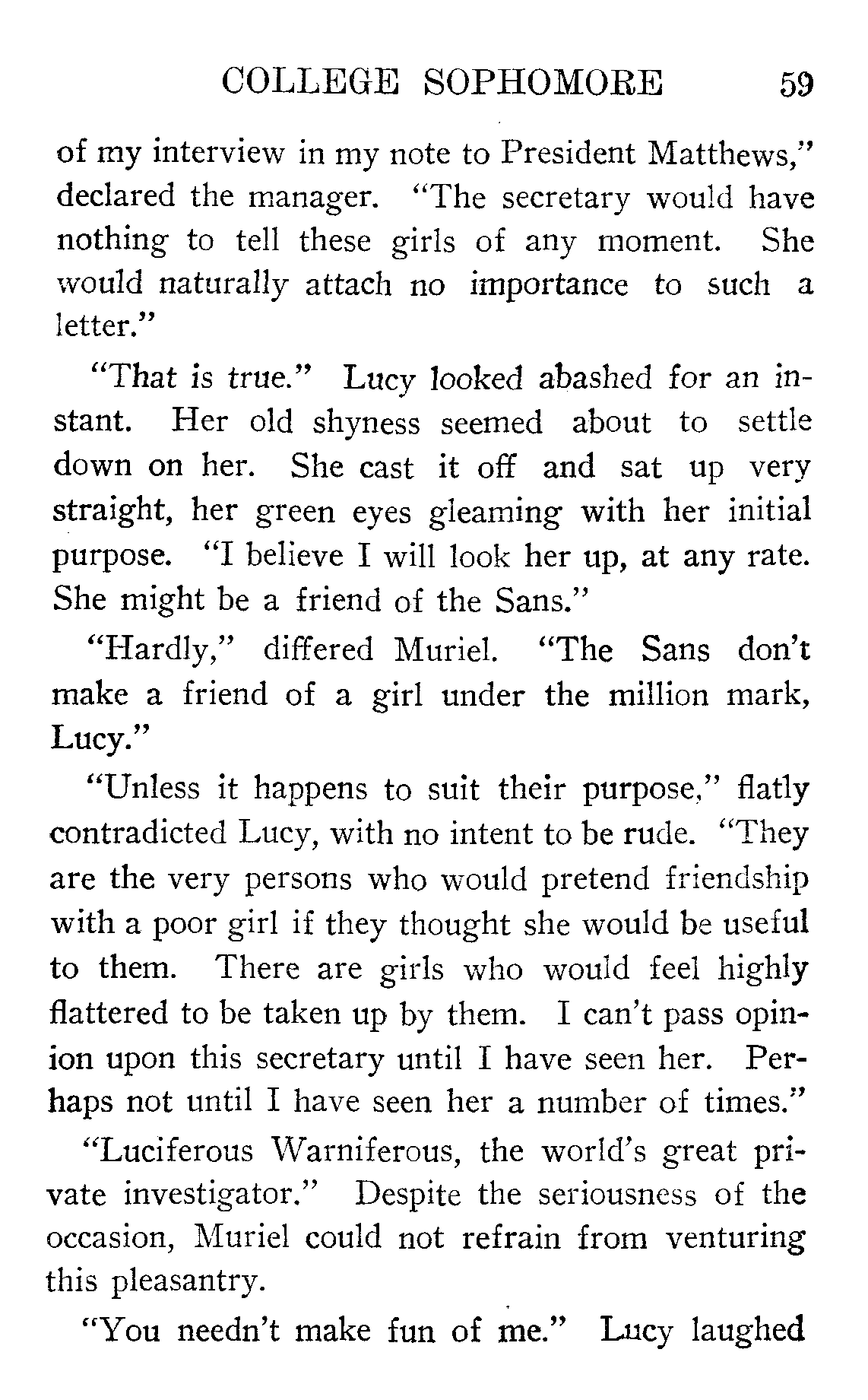 COLLEGE SOPHOMORE 59

of my interview in my note to President Matthews," declared the manager. "The secretary would have nothing to tell these girls of any moment. She would naturally attach no importance to such a letter."

"That is true." Lucy looked abashed for an instant. Her old shyness seemed about to settle down on her. She cast it off and sat up very straight, her green eyes gleaming with her initial purpose. "I believe I will look her up, at any rate. She might be a friend of the Sans."

"Hardly," differed Muriel. "The Sans don't make a friend of a girl under the million mark, Lucy."

"Unless it happens to suit their purpose," flatly contradicted Lucy, with no intent to be rude. "They are the very persons who would pretend friendship with a poor girl if they thought she would be useful to them. There are girls who would feel highly flattered to be taken up by them. I can't pass opinion upon this secretary until I have seen her. Perhaps not until I have seen her a number of times."

"Luciferous Warniferous, the world's great private investigator." Despite the seriousness of the occasion, Muriel could not refrain from venturing this pleasantry.

"You needn't make fun of me." Lucy laughed